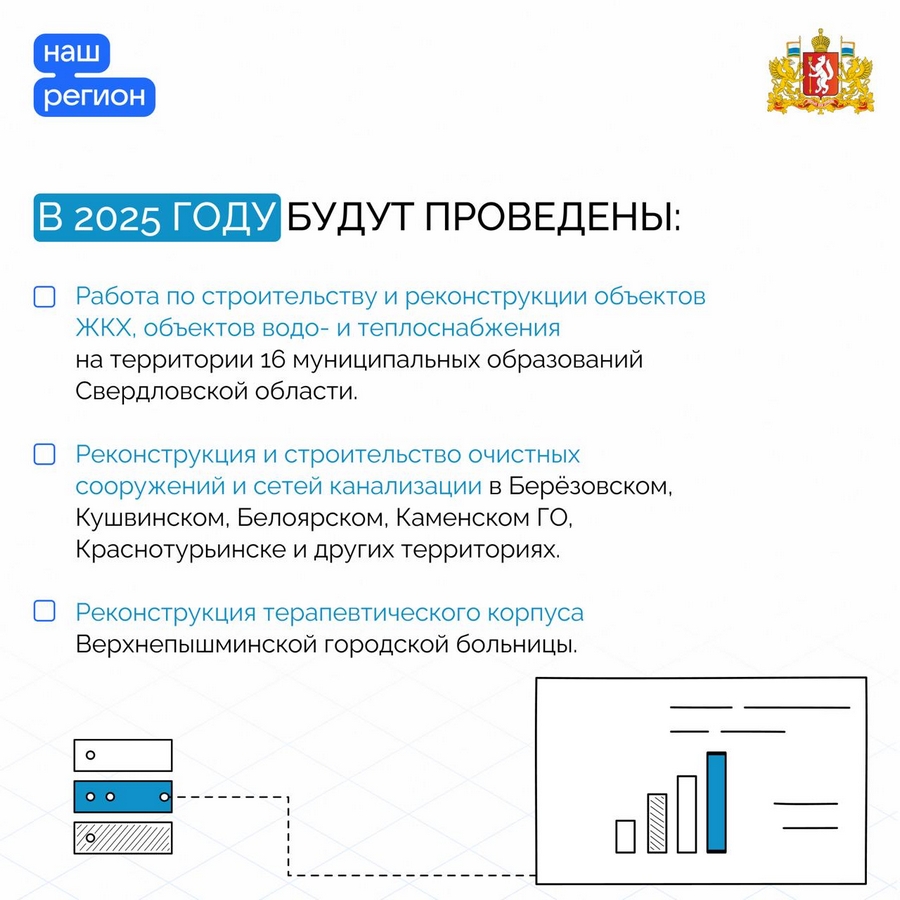 наш
регион

В 2025 ГОДУ БУДУТ ПРОВЕДЕНЫ:

Работа по строительству и реконструкции объектов ЖКХ, объектов водо- и теплоснабжения на территории 16 муниципальных образований Свердловской области.

Реконструкция и строительство очистных сооружений и сетей канализации в Берёзовском, Кушвинском, Белоярском, Каменском ГО, Краснотурьинске и других территориях.

Реконструкция терапевтического корпуса Верхнепышминской городской больницы.